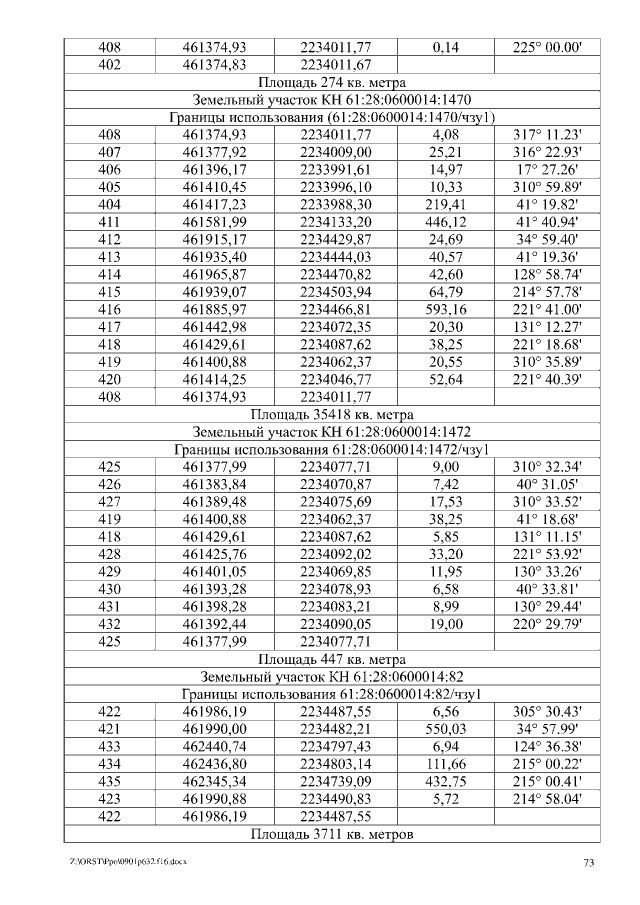 | 408 | 461374,93 | 2234011,77 | 0,14 | 225° 00.00' |
|---|---|---|---|---|
| 402 | 461374,83 | 2234011,67 | | |
| Площадь 274 кв. метра | | | | |
| Земельный участок КН 61:28:0600014:1470 | | | | |
| Границы использования (61:28:0600014:1470/чзу1) | | | | |
| 408 | 461374,93 | 2234011,77 | 4,08 | 317° 11.23' |
| 407 | 461377,92 | 2234009,00 | 25,21 | 316° 22.93' |
| 406 | 461396,17 | 2233991,61 | 14,97 | 17° 27.26' |
| 405 | 461410,45 | 2233996,10 | 10,33 | 310° 59.89' |
| 404 | 461417,23 | 2233988,30 | 219,41 | 41° 19.82' |
| 411 | 461581,99 | 2234133,20 | 446,12 | 41° 40.94' |
| 412 | 461915,17 | 2234429,87 | 24,69 | 34° 59.40' |
| 413 | 461935,40 | 2234444,03 | 40,57 | 41° 19.36' |
| 414 | 461965,87 | 2234470,82 | 42,60 | 128° 58.74' |
| 415 | 461939,07 | 2234503,94 | 64,79 | 214° 57.78' |
| 416 | 461885,97 | 2234466,81 | 593,16 | 221° 41.00' |
| 417 | 461442,98 | 2234072,35 | 20,30 | 131° 12.27' |
| 418 | 461429,61 | 2234087,62 | 38,25 | 221° 18.68' |
| 419 | 461400,88 | 2234062,37 | 20,55 | 310° 35.89' |
| 420 | 461414,25 | 2234046,77 | 52,64 | 221° 40.39' |
| 408 | 461374,93 | 2234011,77 | | |
| Площадь 35418 кв. метра | | | | |
| Земельный участок КН 61:28:0600014:1472 | | | | |
| Границы использования 61:28:0600014:1472/чзу1 | | | | |
| 425 | 461377,99 | 2234077,71 | 9,00 | 310° 32.34' |
| 426 | 461383,84 | 2234070,87 | 7,42 | 40° 31.05' |
| 427 | 461389,48 | 2234075,69 | 17,53 | 310° 33.52' |
| 419 | 461400,88 | 2234062,37 | 38,25 | 41° 18.68' |
| 418 | 461429,61 | 2234087,62 | 5,85 | 131° 11.15' |
| 428 | 461425,76 | 2234092,02 | 33,20 | 221° 53.92' |
| 429 | 461401,05 | 2234069,85 | 11,95 | 130° 33.26' |
| 430 | 461393,28 | 2234078,93 | 6,58 | 40° 33.81' |
| 431 | 461398,28 | 2234083,21 | 8,99 | 130° 29.44' |
| 432 | 461392,44 | 2234090,05 | 19,00 | 220° 29.79' |
| 425 | 461377,99 | 2234077,71 | | |
| Площадь 447 кв. метра | | | | |
| Земельный участок КН 61:28:0600014:82 | | | | |
| Границы использования 61:28:0600014:82/чзу1 | | | | |
| 422 | 461986,19 | 2234487,55 | 6,56 | 305° 30.43' |
| 421 | 461990,00 | 2234482,21 | 550,03 | 34° 57.99' |
| 433 | 462440,74 | 2234797,43 | 6,94 | 124° 36.38' |
| 434 | 462436,80 | 2234803,14 | 111,66 | 215° 00.22' |
| 435 | 462345,34 | 2234739,09 | 432,75 | 215° 00.41' |
| 423 | 461990,88 | 2234490,83 | 5,72 | 214° 58.04' |
| 422 | 461986,19 | 2234487,55 | | |
| Площадь 3711 кв. метров | | | | |

Z:\ORST\Ppo\0901p632.f16.docx 73